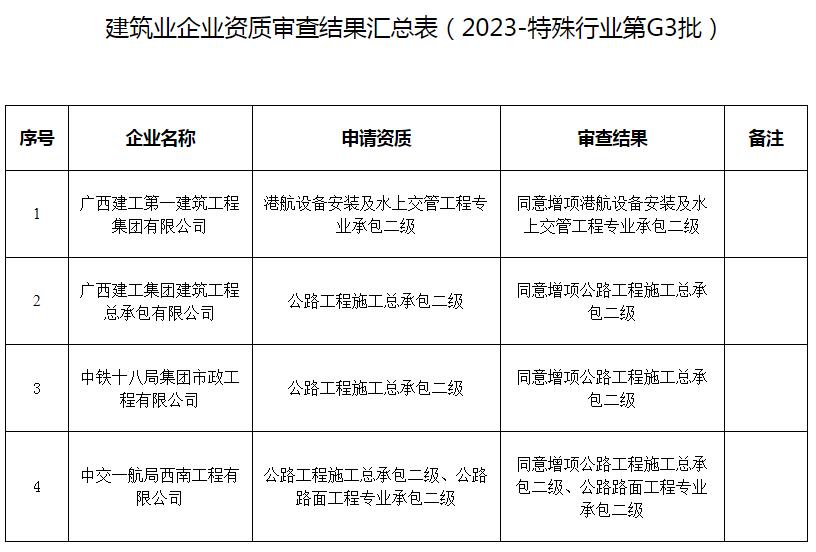 建筑业企业资质审查结果汇总表（2023-特殊行业第G3批）

| 序号 | 企业名称 | 申请资质 | 审查结果 | 备注 |
|---|---|---|---|---|
| 1 | 广西建工第一建筑工程集团有限公司 | 港航设备安装及水上交管工程专业承包二级 | 同意增项港航设备安装及水上交管工程专业承包二级 | |
| 2 | 广西建工集团建筑工程总承包有限公司 | 公路工程施工总承包二级 | 同意增项公路工程施工总承包二级 | |
| 3 | 中铁十八局集团市政工程有限公司 | 公路工程施工总承包二级 | 同意增项公路工程施工总承包二级 | |
| 4 | 中交一航局西南工程有限公司 | 公路工程施工总承包二级、公路路面工程专业承包二级 | 同意增项公路工程施工总承包二级、公路路面工程专业承包二级 | |